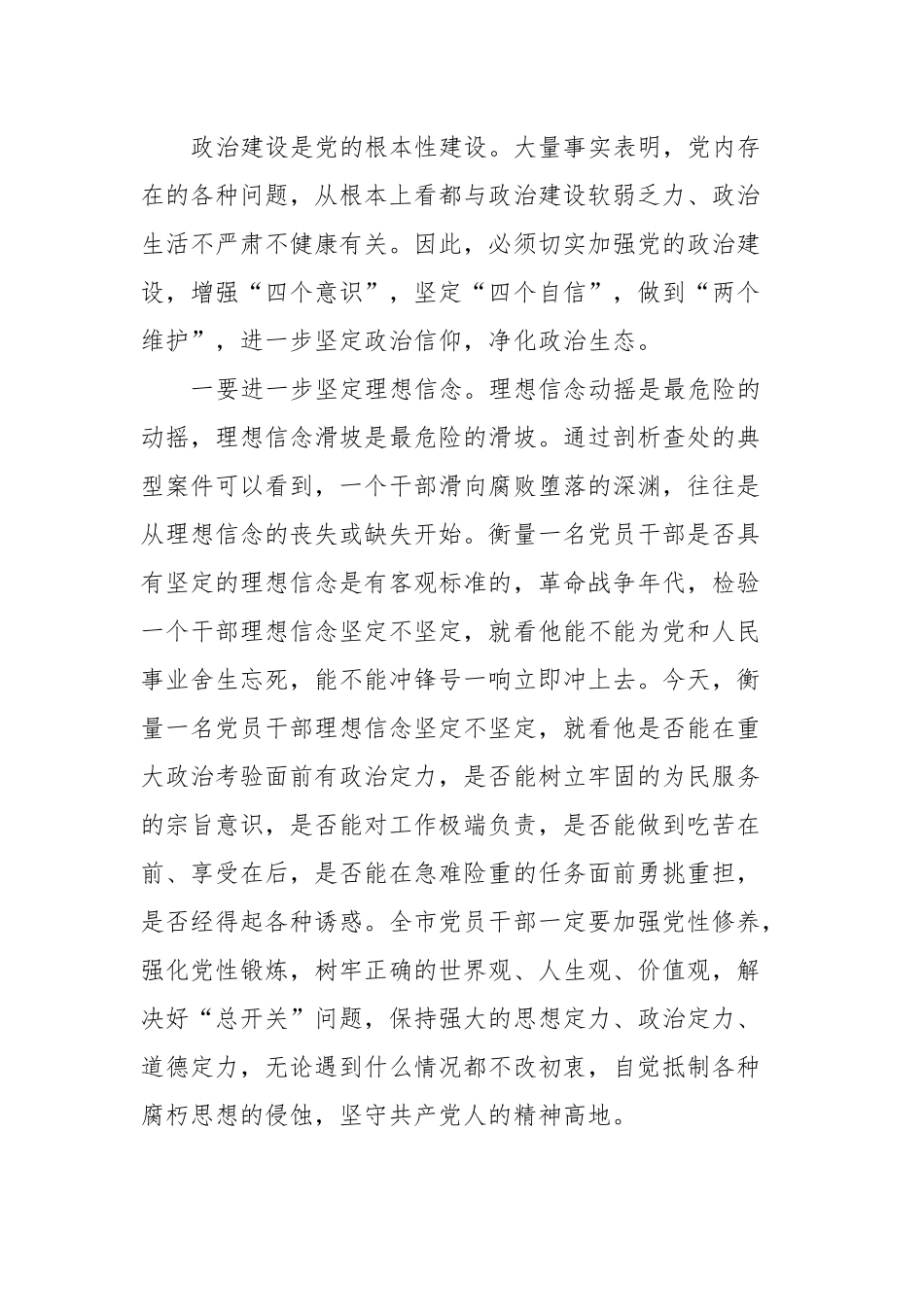 政治建设是党的根本性建设。大量事实表明，党内存在的各种问题，从根本上看都与政治建设软弱乏力、政治生活不严肃不健康有关。因此，必须切实加强党的政治建设，增强“四个意识”，坚定“四个自信”，做到“两个维护”，进一步坚定政治信仰，净化政治生态。

一要进一步坚定理想信念。理想信念动摇是最危险的动摇，理想信念滑坡是最危险的滑坡。通过剖析查处的典型案件可以看到，一个干部滑向腐败堕落的深渊，往往是从理想信念的丧失或缺失开始。衡量一名党员干部是否具有坚定的理想信念是有客观标准的，革命战争年代，检验一个干部理想信念坚定不坚定，就看他能不能为党和人民事业舍生忘死，能不能冲锋号一响立即冲上去。今天，衡量一名党员干部理想信念坚定不坚定，就看他是否能在重大政治考验面前有政治定力，是否能树立牢固的为民服务的宗旨意识，是否能对工作极端负责，是否能做到吃苦在前、享受在后，是否能在急难险重的任务面前勇挑重担，是否经得起各种诱惑。全市党员干部一定要加强党性修养，强化党性锻炼，树牢正确的世界观、人生观、价值观，解决好“总开关”问题，保持强大的思想定力、政治定力、道德定力，无论遇到什么情况都不改初衷，自觉抵制各种腐朽思想的侵蚀，坚守共产党人的精神高地。